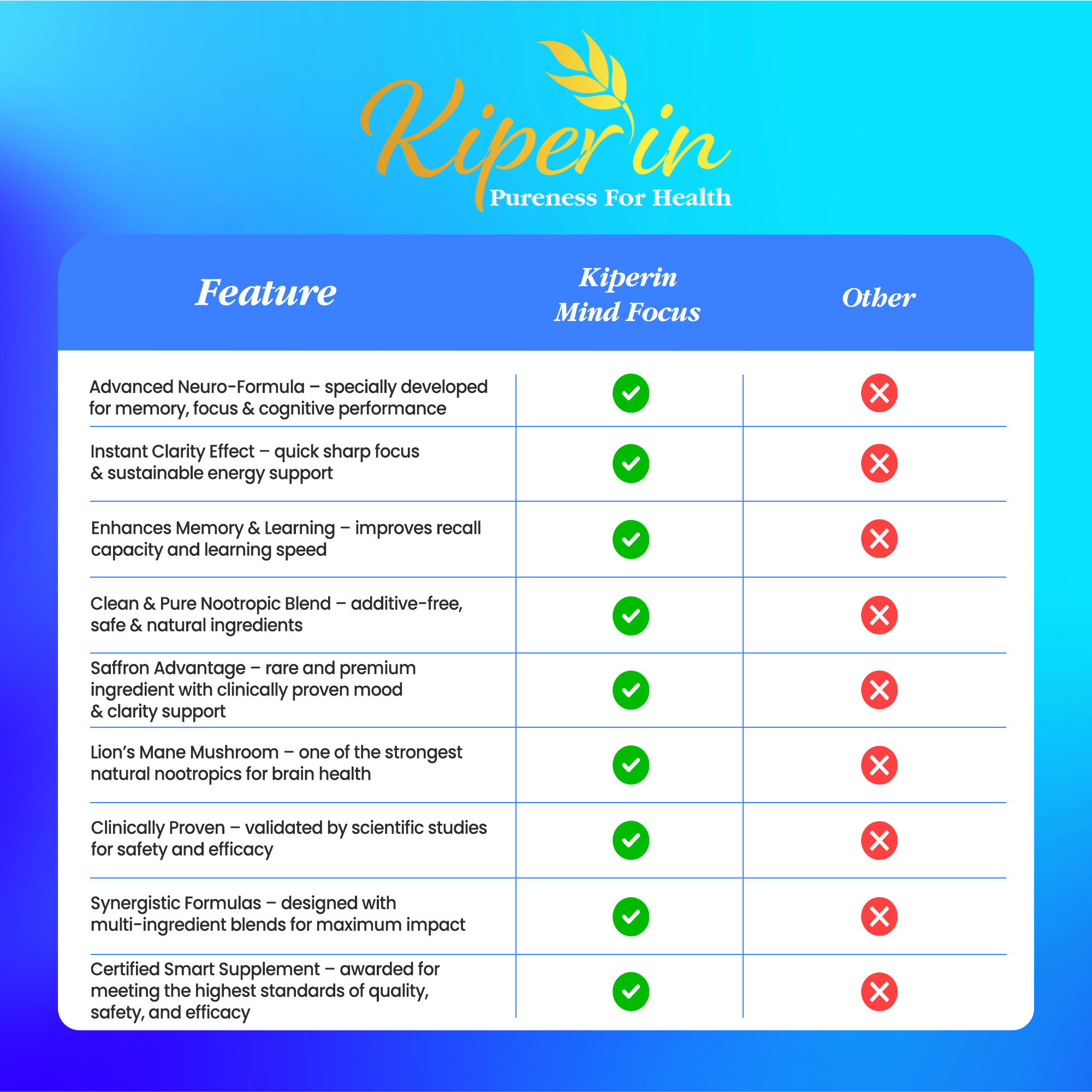 Kiperin
Pureness For Health

| Feature | Kiperin Mind Focus | Other |
|---|---|---|
| Advanced Neuro-Formula – specially developed for memory, focus & cognitive performance | ✓ | ✗ |
| Instant Clarity Effect – quick sharp focus & sustainable energy support | ✓ | ✗ |
| Enhances Memory & Learning – improves recall capacity and learning speed | ✓ | ✗ |
| Clean & Pure Nootropic Blend – additive-free, safe & natural ingredients | ✓ | ✗ |
| Saffron Advantage – rare and premium ingredient with clinically proven mood & clarity support | ✓ | ✗ |
| Lion's Mane Mushroom – one of the strongest natural nootropics for brain health | ✓ | ✗ |
| Clinically Proven – validated by scientific studies for safety and efficacy | ✓ | ✗ |
| Synergistic Formulas – designed with multi-ingredient blends for maximum impact | ✓ | ✗ |
| Certified Smart Supplement – awarded for meeting the highest standards of quality, safety, and efficacy | ✓ | ✗ |